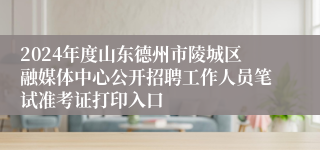 2024年度山东德州市陵城区融媒体中心公开招聘工作人员笔试准考证打印入口